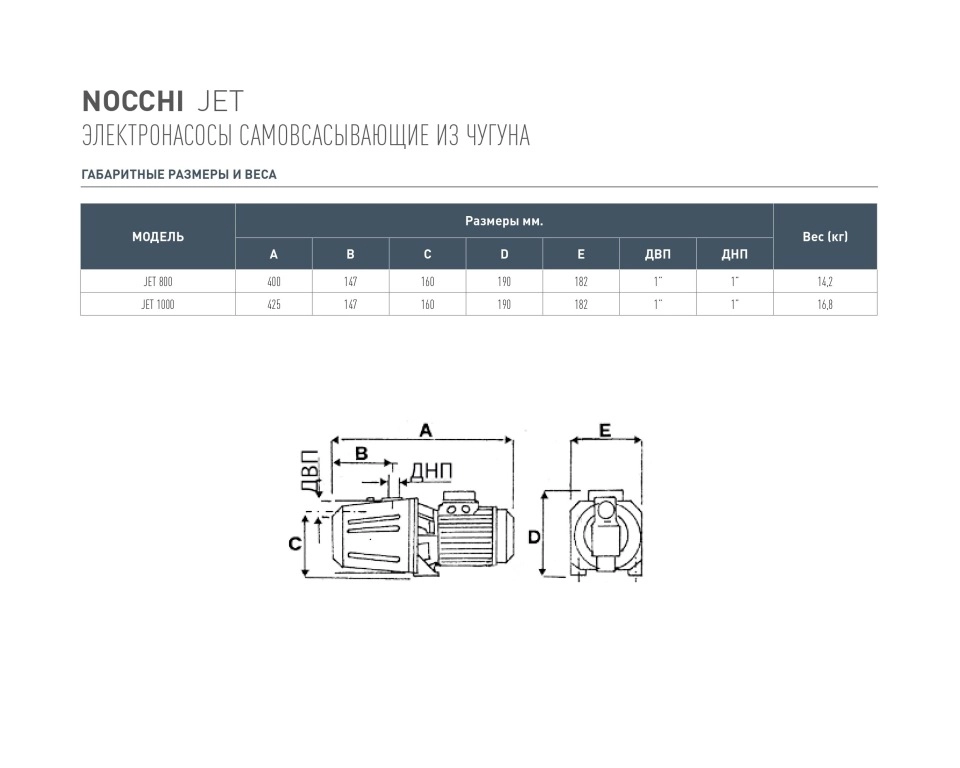 NOCCHI JET
ЭЛЕКТРОНАСОСЫ САМОВСАСЫВАЮЩИЕ ИЗ ЧУГУНА

ГАБАРИТНЫЕ РАЗМЕРЫ И ВЕСА

| МОДЕЛЬ | Размеры мм. | | | | | | | Вес (кг) |
|---|---|---|---|---|---|---|---|---|
| | A | B | C | D | E | ДВП | ДНП | |
| JET 800 | 400 | 147 | 160 | 190 | 182 | 1" | 1" | 14,2 |
| JET 1000 | 425 | 147 | 160 | 190 | 182 | 1" | 1" | 16,8 |

A
B
ДВП
ДНП
C
E
D